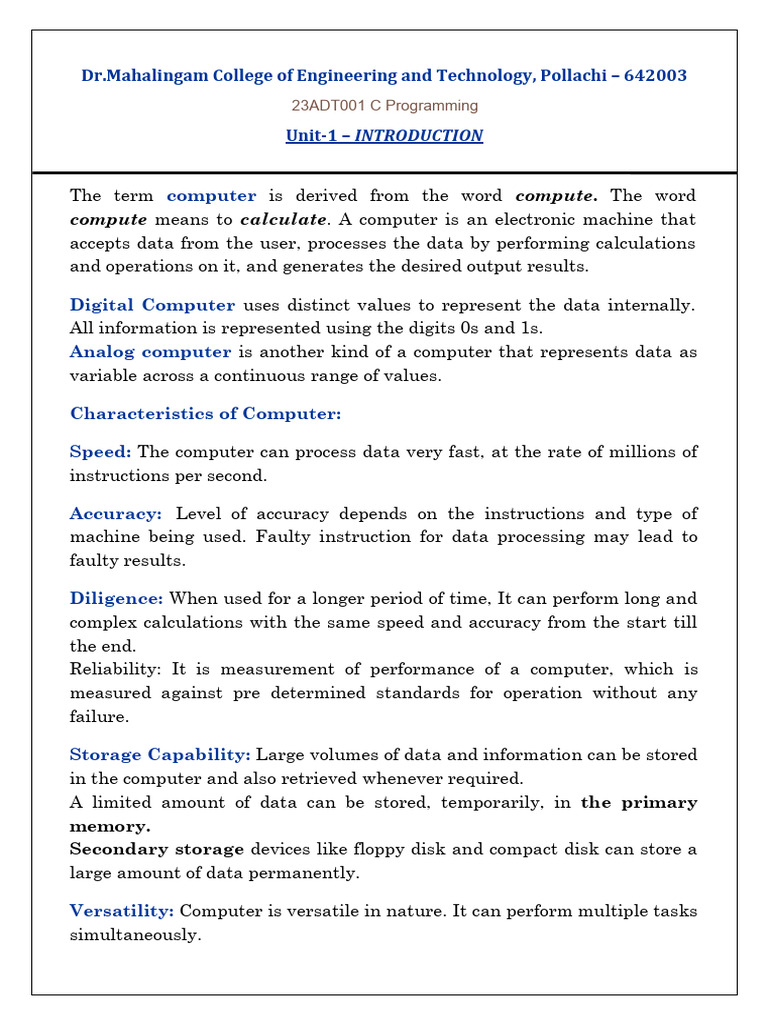 Dr.Mahalingam College of Engineering and Technology, Pollachi – 642003

23ADT001 C Programming

Unit-1 – INTRODUCTION

The term computer is derived from the word compute. The word compute means to calculate. A computer is an electronic machine that accepts data from the user, processes the data by performing calculations and operations on it, and generates the desired output results.

Digital Computer uses distinct values to represent the data internally. All information is represented using the digits 0s and 1s.
Analog computer is another kind of a computer that represents data as variable across a continuous range of values.

Characteristics of Computer:

Speed: The computer can process data very fast, at the rate of millions of instructions per second.

Accuracy: Level of accuracy depends on the instructions and type of machine being used. Faulty instruction for data processing may lead to faulty results.

Diligence: When used for a longer period of time, It can perform long and complex calculations with the same speed and accuracy from the start till the end.
Reliability: It is measurement of performance of a computer, which is measured against pre determined standards for operation without any failure.

Storage Capability: Large volumes of data and information can be stored in the computer and also retrieved whenever required.
A limited amount of data can be stored, temporarily, in the primary memory.
Secondary storage devices like floppy disk and compact disk can store a large amount of data permanently.

Versatility: Computer is versatile in nature. It can perform multiple tasks simultaneously.